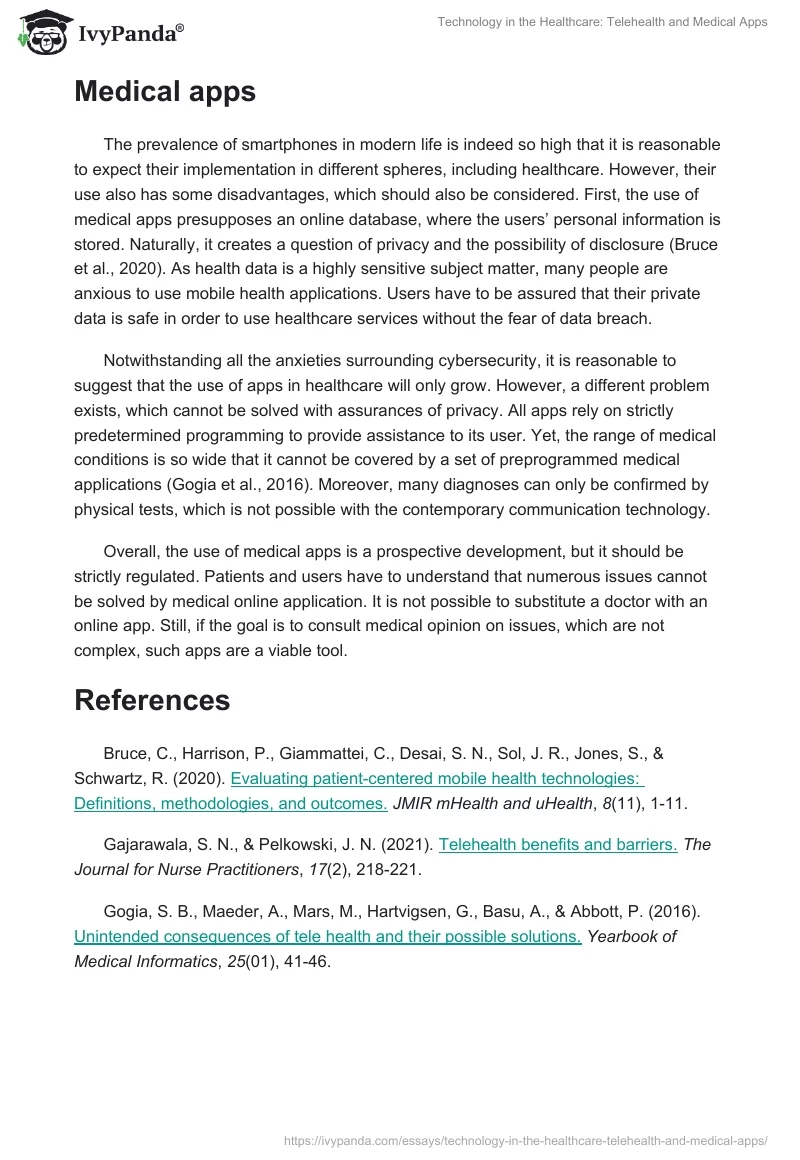 IvyPanda®

Technology in the Healthcare: Telehealth and Medical Apps

Medical apps

The prevalence of smartphones in modern life is indeed so high that it is reasonable to expect their implementation in different spheres, including healthcare. However, their use also has some disadvantages, which should also be considered. First, the use of medical apps presupposes an online database, where the users' personal information is stored. Naturally, it creates a question of privacy and the possibility of disclosure (Bruce et al., 2020). As health data is a highly sensitive subject matter, many people are anxious to use mobile health applications. Users have to be assured that their private data is safe in order to use healthcare services without the fear of data breach.

Notwithstanding all the anxieties surrounding cybersecurity, it is reasonable to suggest that the use of apps in healthcare will only grow. However, a different problem exists, which cannot be solved with assurances of privacy. All apps rely on strictly predetermined programming to provide assistance to its user. Yet, the range of medical conditions is so wide that it cannot be covered by a set of preprogrammed medical applications (Gogia et al., 2016). Moreover, many diagnoses can only be confirmed by physical tests, which is not possible with the contemporary communication technology.

Overall, the use of medical apps is a prospective development, but it should be strictly regulated. Patients and users have to understand that numerous issues cannot be solved by medical online application. It is not possible to substitute a doctor with an online app. Still, if the goal is to consult medical opinion on issues, which are not complex, such apps are a viable tool.

References

Bruce, C., Harrison, P., Giammattei, C., Desai, S. N., Sol, J. R., Jones, S., & Schwartz, R. (2020). Evaluating patient-centered mobile health technologies: Definitions, methodologies, and outcomes. JMIR mHealth and uHealth, 8(11), 1-11.

Gajarawala, S. N., & Pelkowski, J. N. (2021). Telehealth benefits and barriers. The Journal for Nurse Practitioners, 17(2), 218-221.

Gogia, S. B., Maeder, A., Mars, M., Hartvigsen, G., Basu, A., & Abbott, P. (2016). Unintended consequences of tele health and their possible solutions. Yearbook of Medical Informatics, 25(01), 41-46.

https://ivypanda.com/essays/technology-in-the-healthcare-telehealth-and-medical-apps/